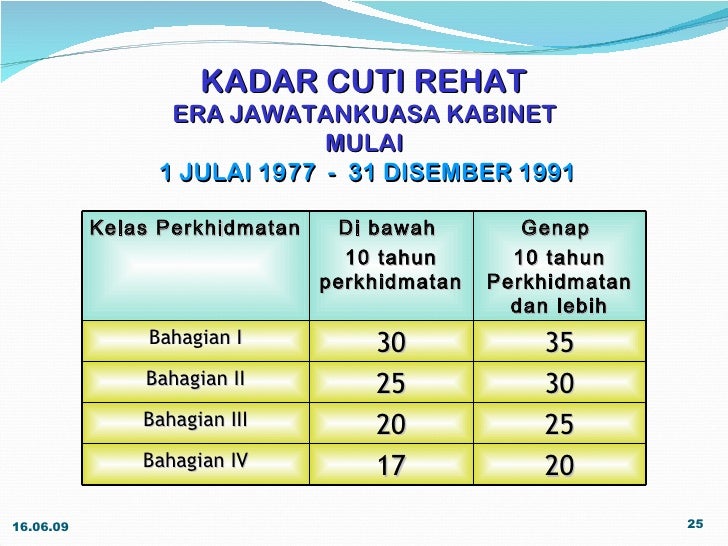 KADAR CUTI REHAT
ERA JAWATANKUASA KABINET
MULAI
1 JULAI 1977 - 31 DISEMBER 1991

| Kelas Perkhidmatan | Di bawah 10 tahun perkhidmatan | Genap 10 tahun Perkhidmatan dan lebih |
|---|---|---|
| Bahagian I | 30 | 35 |
| Bahagian II | 25 | 30 |
| Bahagian III | 20 | 25 |
| Bahagian IV | 17 | 20 |

16.06.09

25